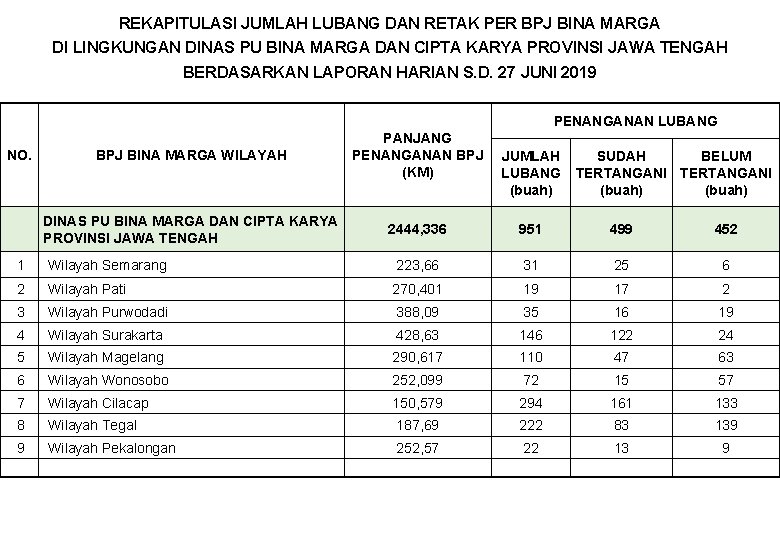 REKAPITULASI JUMLAH LUBANG DAN RETAK PER BPJ BINA MARGA
DI LINGKUNGAN DINAS PU BINA MARGA DAN CIPTA KARYA PROVINSI JAWA TENGAH
BERDASARKAN LAPORAN HARIAN S.D. 27 JUNI 2019

| NO. | BPJ BINA MARGA WILAYAH | PANJANG PENANGANAN BPJ (KM) | PENANGANAN LUBANG | | |
|---|---|---|---|---|---|
| | | | JUMLAH LUBANG (buah) | SUDAH TERTANGANI (buah) | BELUM TERTANGANI (buah) |
| | DINAS PU BINA MARGA DAN CIPTA KARYA PROVINSI JAWA TENGAH | 2444,336 | 951 | 499 | 452 |
| 1 | Wilayah Semarang | 223,66 | 31 | 25 | 6 |
| 2 | Wilayah Pati | 270,401 | 19 | 17 | 2 |
| 3 | Wilayah Purwodadi | 388,09 | 35 | 16 | 19 |
| 4 | Wilayah Surakarta | 428,63 | 146 | 122 | 24 |
| 5 | Wilayah Magelang | 290,617 | 110 | 47 | 63 |
| 6 | Wilayah Wonosobo | 252,099 | 72 | 15 | 57 |
| 7 | Wilayah Cilacap | 150,579 | 294 | 161 | 133 |
| 8 | Wilayah Tegal | 187,69 | 222 | 83 | 139 |
| 9 | Wilayah Pekalongan | 252,57 | 22 | 13 | 9 |
| | | | | | |